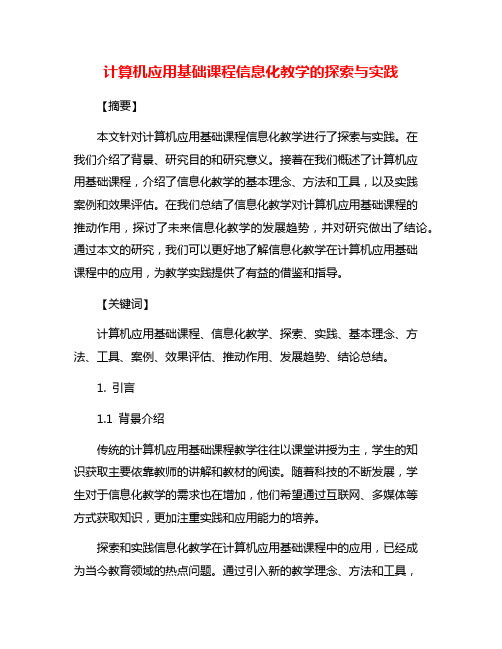 计算机应用基础课程信息化教学的探索与实践

【摘要】

本文针对计算机应用基础课程信息化教学进行了探索与实践。在我们介绍了背景、研究目的和研究意义。接着在我们概述了计算机应用基础课程，介绍了信息化教学的基本理念、方法和工具，以及实践案例和效果评估。在我们总结了信息化教学对计算机应用基础课程的推动作用，探讨了未来信息化教学的发展趋势，并对研究做出了结论。通过本文的研究，我们可以更好地了解信息化教学在计算机应用基础课程中的应用，为教学实践提供了有益的借鉴和指导。

【关键词】

计算机应用基础课程、信息化教学、探索、实践、基本理念、方法、工具、案例、效果评估、推动作用、发展趋势、结论总结。

1. 引言

1.1 背景介绍

传统的计算机应用基础课程教学往往以课堂讲授为主，学生的知识获取主要依靠教师的讲解和教材的阅读。随着科技的不断发展，学生对于信息化教学的需求也在增加，他们希望通过互联网、多媒体等方式获取知识，更加注重实践和应用能力的培养。

探索和实践信息化教学在计算机应用基础课程中的应用，已经成为当今教育领域的热点问题。通过引入新的教学理念、方法和工具，